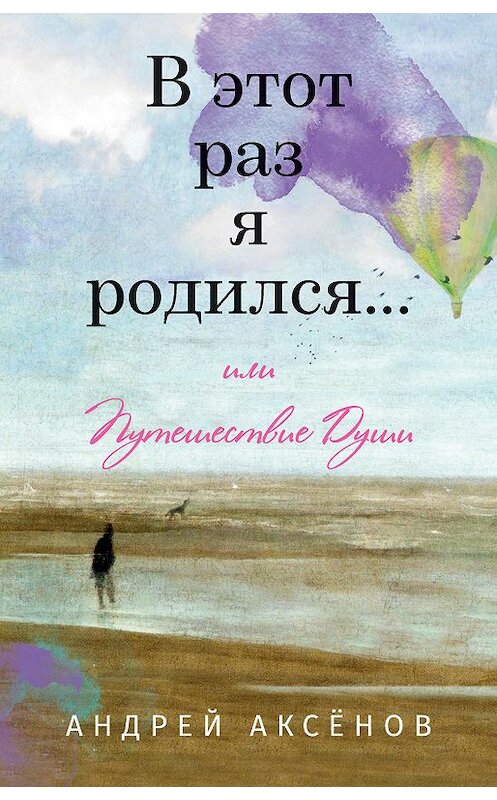 В этот раз я родился...

или

Путешествие Души

АНДРЕЙ АКСЁНОВ